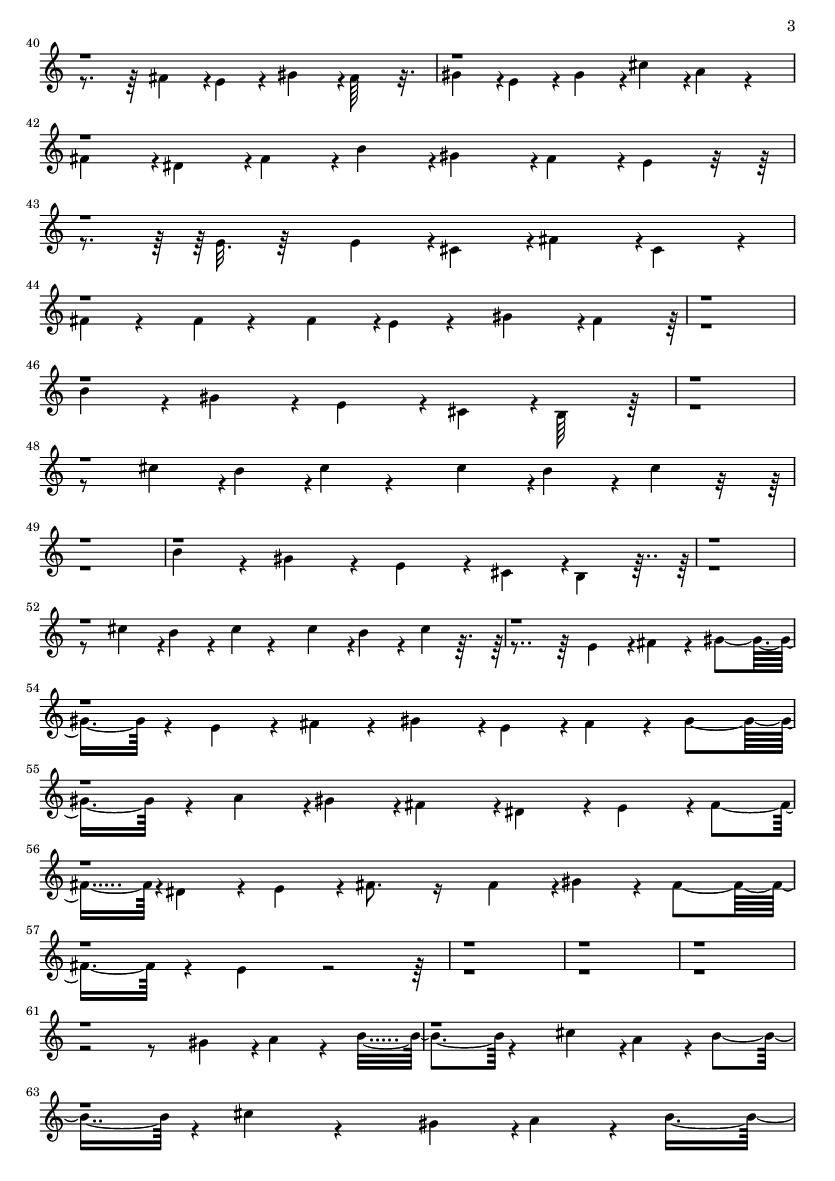 3

40

42

43

44

46

48

49

52

54

55

56

57

61

63